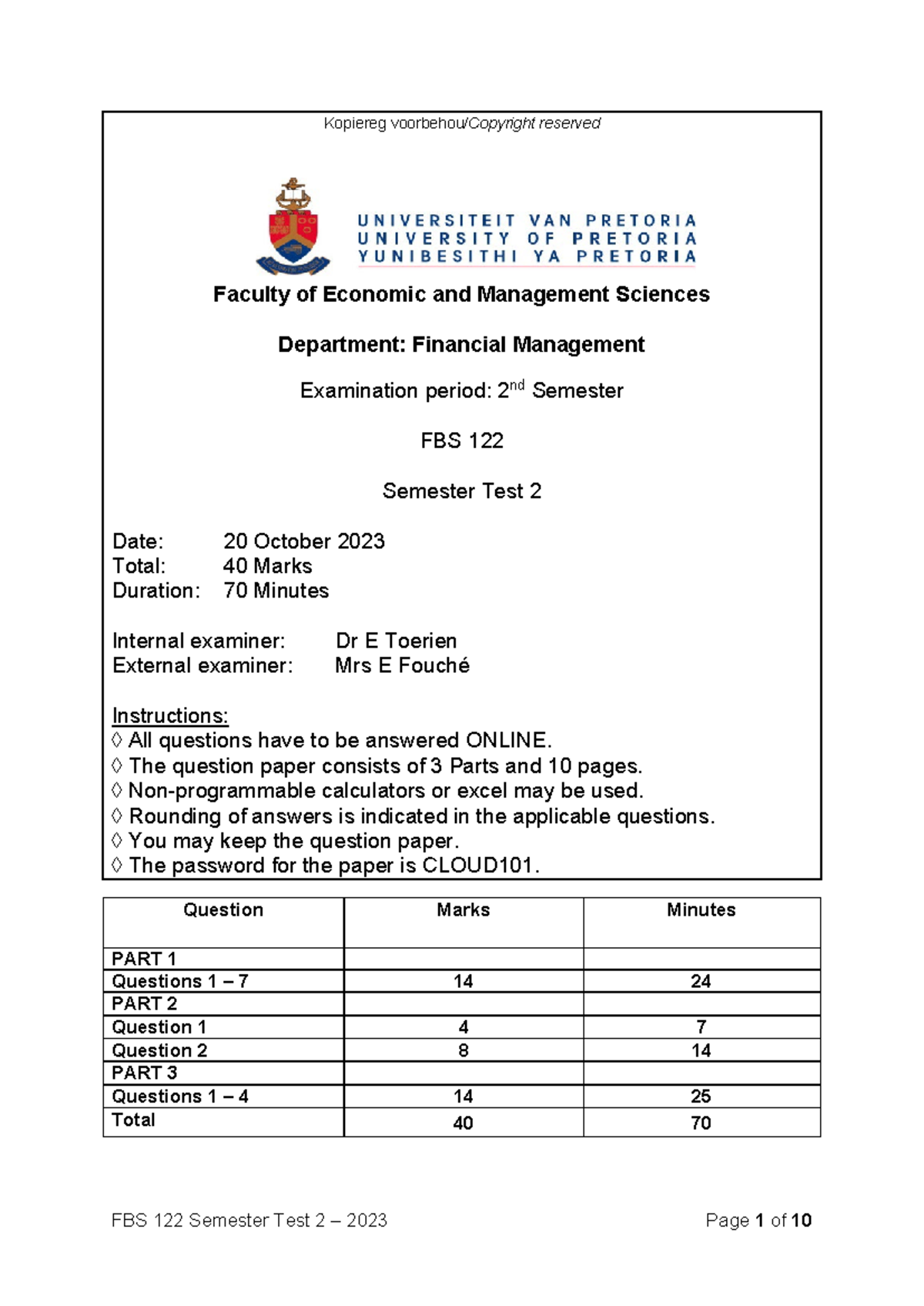 Kopiereg voorbehou/Copyright reserved

UNIVERSITEIT VAN PRETORIA
UNIVERSITY OF PRETORIA
YUNIBESITHI YA PRETORIA

Faculty of Economic and Management Sciences

Department: Financial Management

Examination period: 2$^{nd}$ Semester

FBS 122

Semester Test 2

Date: 20 October 2023
Total: 40 Marks
Duration: 70 Minutes

Internal examiner: Dr E Toerien
External examiner: Mrs E Fouché

Instructions:
◊ All questions have to be answered ONLINE.
◊ The question paper consists of 3 Parts and 10 pages.
◊ Non-programmable calculators or excel may be used.
◊ Rounding of answers is indicated in the applicable questions.
◊ You may keep the question paper.
◊ The password for the paper is CLOUD101.

| Question | Marks | Minutes |
|---|---|---|
| PART 1 | | |
| Questions 1 – 7 | 14 | 24 |
| PART 2 | | |
| Question 1 | 4 | 7 |
| Question 2 | 8 | 14 |
| PART 3 | | |
| Questions 1 – 4 | 14 | 25 |
| Total | 40 | 70 |

FBS 122 Semester Test 2 – 2023

Page 1 of 10